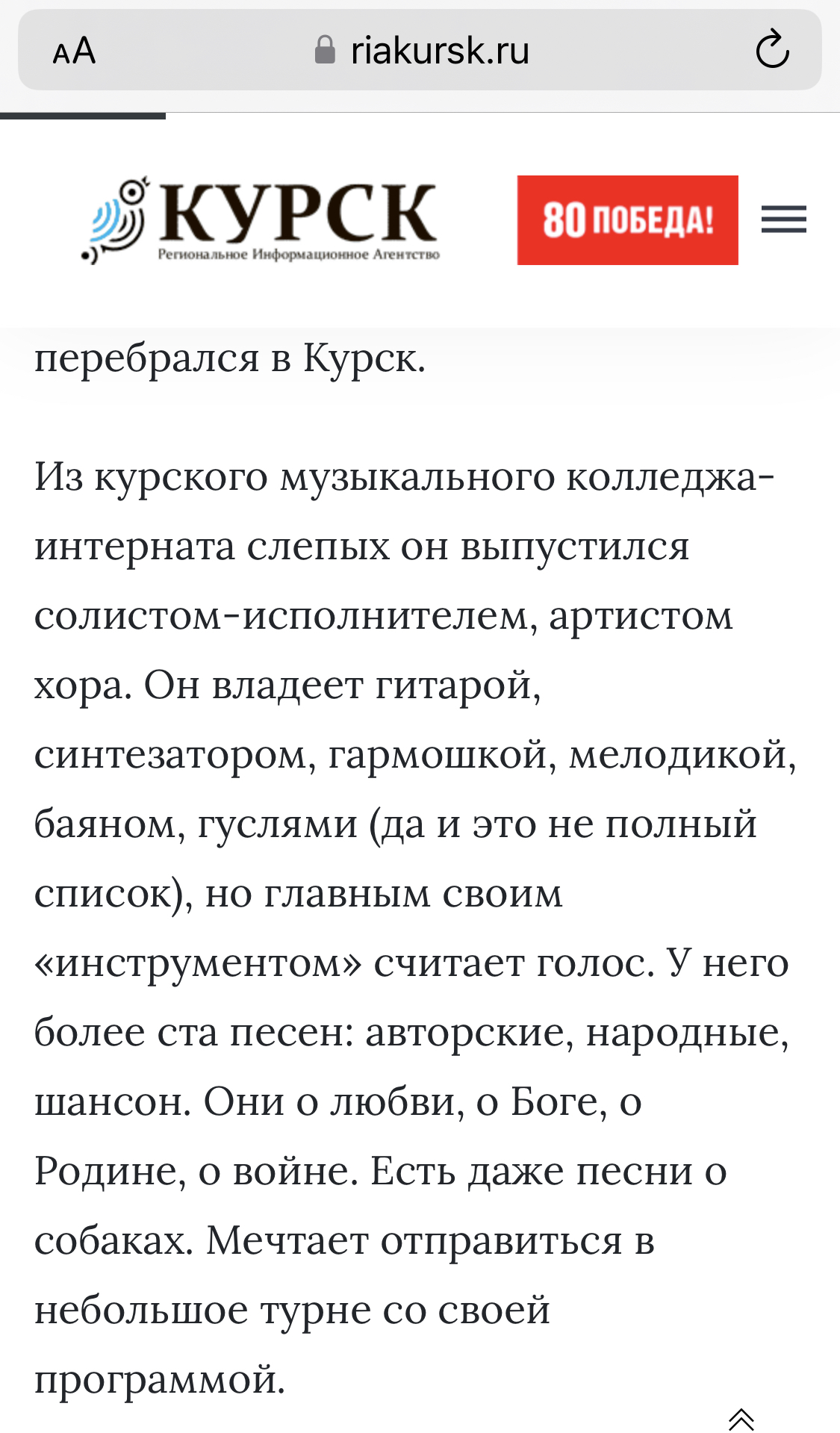 AA riakursk.ru

КУРСК
Региональное Информационное Агентство

80 ПОБЕДА!

перебрался в Курск.

Из курского музыкального колледжа-интерната слепых он выпустился солистом-исполнителем, артистом хора. Он владеет гитарой, синтезатором, гармошкой, мелодикой, баяном, гуслями (да и это не полный список), но главным своим «инструментом» считает голос. У него более ста песен: авторские, народные, шансон. Они о любви, о Боге, о Родине, о войне. Есть даже песни о собаках. Мечтает отправиться в небольшое турне со своей программой.